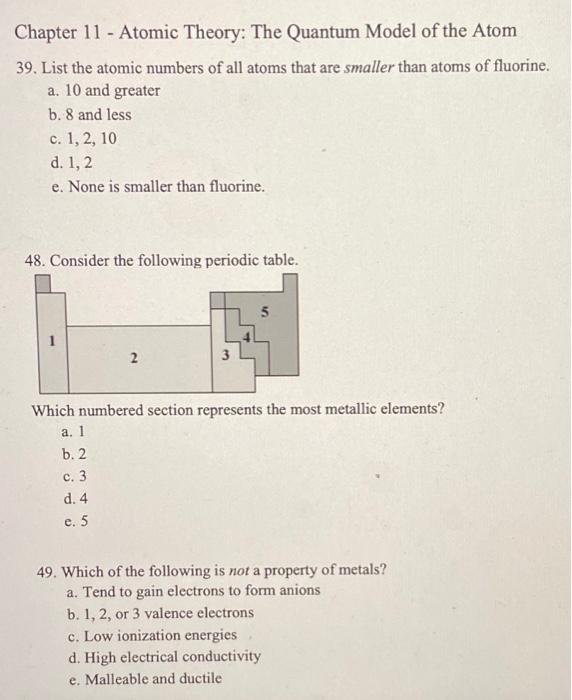 Chapter 11 - Atomic Theory: The Quantum Model of the Atom

39. List the atomic numbers of all atoms that are smaller than atoms of fluorine.
a. 10 and greater
b. 8 and less
c. 1, 2, 10
d. 1, 2
e. None is smaller than fluorine.

48. Consider the following periodic table.

1
2
3
4
5

Which numbered section represents the most metallic elements?
a. 1
b. 2
c. 3
d. 4
e. 5

49. Which of the following is not a property of metals?
a. Tend to gain electrons to form anions
b. 1, 2, or 3 valence electrons
c. Low ionization energies
d. High electrical conductivity
e. Malleable and ductile